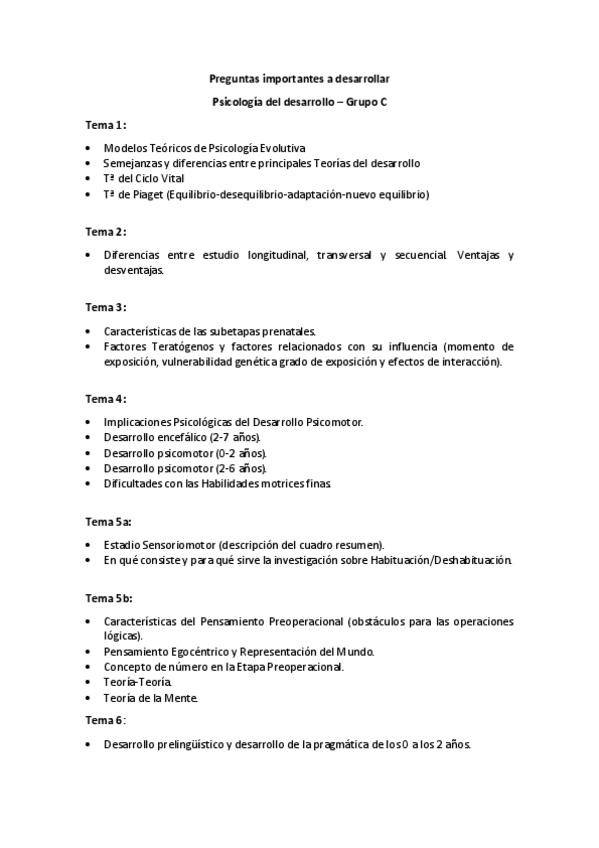 Preguntas importantes a desarrollar

Psicología del desarrollo – Grupo C

Tema 1:

• Modelos Teóricos de Psicología Evolutiva
• Semejanzas y diferencias entre principales Teorías del desarrollo
• Tª del Ciclo Vital
• Tª de Piaget (Equilibrio-desequilibrio-adaptación-nuevo equilibrio)

Tema 2:

• Diferencias entre estudio longitudinal, transversal y secuencial. Ventajas y desventajas.

Tema 3:

• Características de las subetapas prenatales.
• Factores Teratógenos y factores relacionados con su influencia (momento de exposición, vulnerabilidad genética grado de exposición y efectos de interacción).

Tema 4:

• Implicaciones Psicológicas del Desarrollo Psicomotor.
• Desarrollo encefálico (2-7 años).
• Desarrollo psicomotor (0-2 años).
• Desarrollo psicomotor (2-6 años).
• Dificultades con las Habilidades motrices finas.

Tema 5a:

• Estadio Sensoriomotor (descripción del cuadro resumen).
• En qué consiste y para qué sirve la investigación sobre Habituación/Deshabituación.

Tema 5b:

• Características del Pensamiento Preoperacional (obstáculos para las operaciones lógicas).
• Pensamiento Egocéntrico y Representación del Mundo.
• Concepto de número en la Etapa Preoperacional.
• Teoría-Teoría.
• Teoría de la Mente.

Tema 6:

• Desarrollo prelingüístico y desarrollo de la pragmática de los 0 a los 2 años.